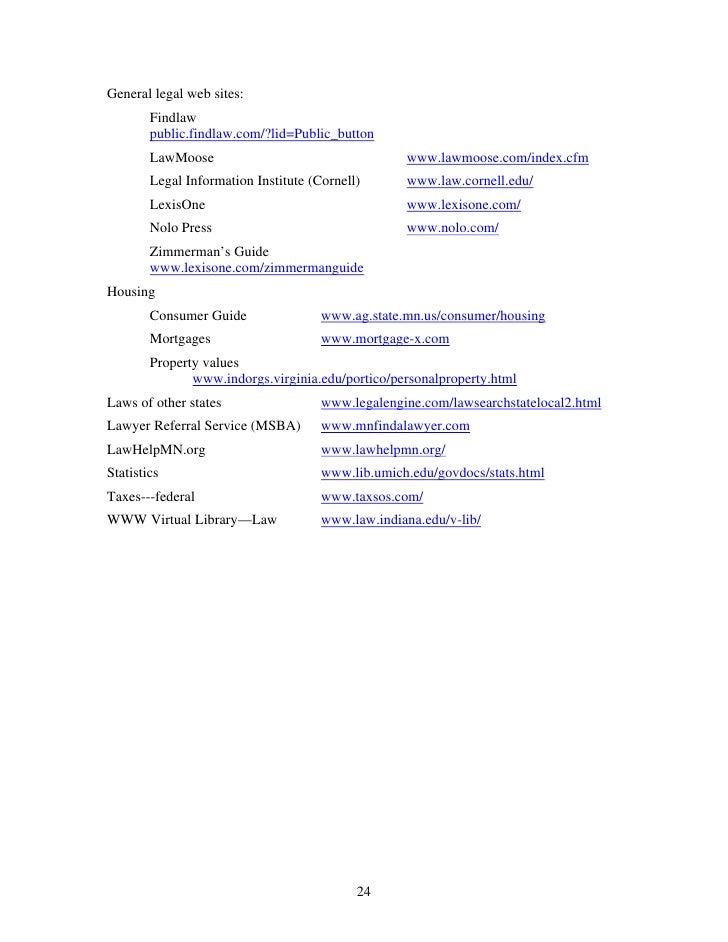 General legal web sites:

Findlaw
public.findlaw.com/?lid=Public_button

LawMoose www.lawmoose.com/index.cfm

Legal Information Institute (Cornell) www.law.cornell.edu/

LexisOne www.lexisone.com/

Nolo Press www.nolo.com/

Zimmerman's Guide
www.lexisone.com/zimmermanguide

Housing

Consumer Guide www.ag.state.mn.us/consumer/housing

Mortgages www.mortgage-x.com

Property values
www.indorgs.virginia.edu/portico/personalproperty.html

Laws of other states www.legalengine.com/lawsearchstatelocal2.html

Lawyer Referral Service (MSBA) www.mnfindalawyer.com

LawHelpMN.org www.lawhelpmn.org/

Statistics www.lib.umich.edu/govdocs/stats.html

Taxes---federal www.taxsos.com/

WWW Virtual Library—Law www.law.indiana.edu/v-lib/

24